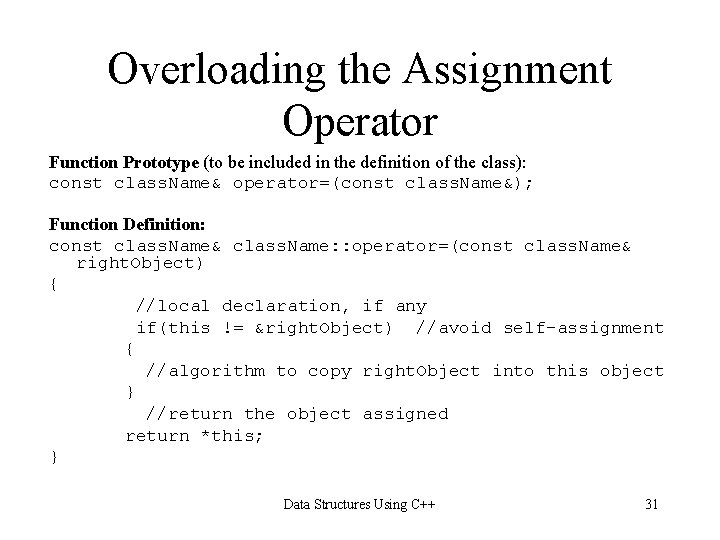 Overloading the Assignment Operator

Function Prototype (to be included in the definition of the class):
const className& operator=(const className&);

Function Definition:
const className& className::operator=(const className& rightObject)
{
    //local declaration, if any
    if(this != &rightObject)  //avoid self-assignment
    {
      //algorithm to copy rightObject into this object
    }
      //return the object assigned
    return *this;
}

Data Structures Using C++

31